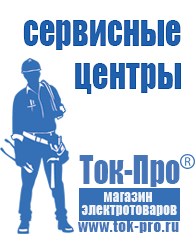 сервисные центры

Ток-Про®

магазин электротоваров

www.tok-pro.ru